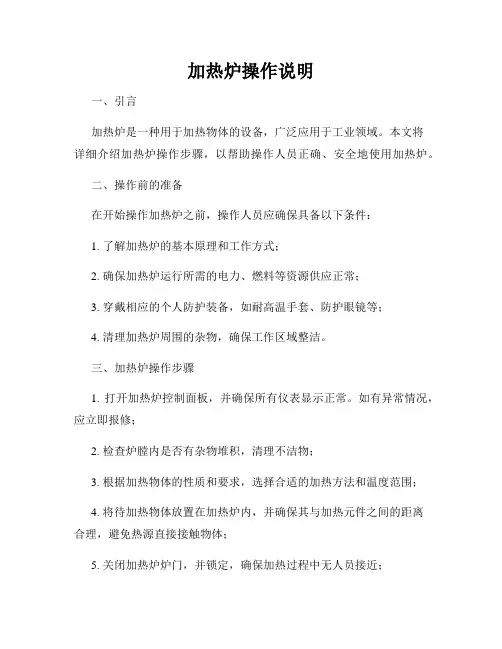 加热炉操作说明

一、引言

加热炉是一种用于加热物体的设备，广泛应用于工业领域。本文将详细介绍加热炉操作步骤，以帮助操作人员正确、安全地使用加热炉。

二、操作前的准备

在开始操作加热炉之前，操作人员应确保具备以下条件：

1. 了解加热炉的基本原理和工作方式；

2. 确保加热炉运行所需的电力、燃料等资源供应正常；

3. 穿戴相应的个人防护装备，如耐高温手套、防护眼镜等；

4. 清理加热炉周围的杂物，确保工作区域整洁。

三、加热炉操作步骤

1. 打开加热炉控制面板，并确保所有仪表显示正常。如有异常情况，应立即报修；

2. 检查炉膛内是否有杂物堆积，清理不洁物；

3. 根据加热物体的性质和要求，选择合适的加热方法和温度范围；

4. 将待加热物体放置在加热炉内，并确保其与加热元件之间的距离合理，避免热源直接接触物体；

5. 关闭加热炉炉门，并锁定，确保加热过程中无人员接近；